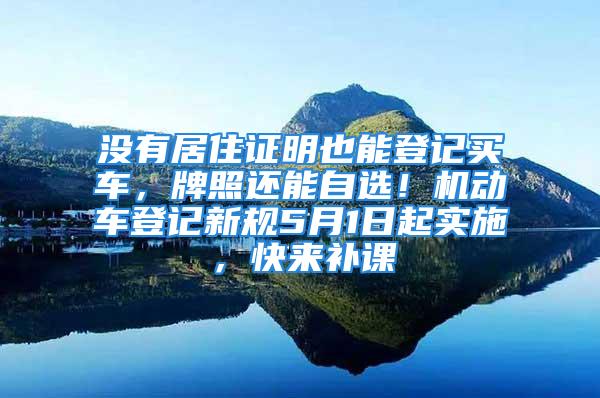 没有居住证明也能登记买车，牌照还能自选！机动车登记新规5月1日起实施，快来补课